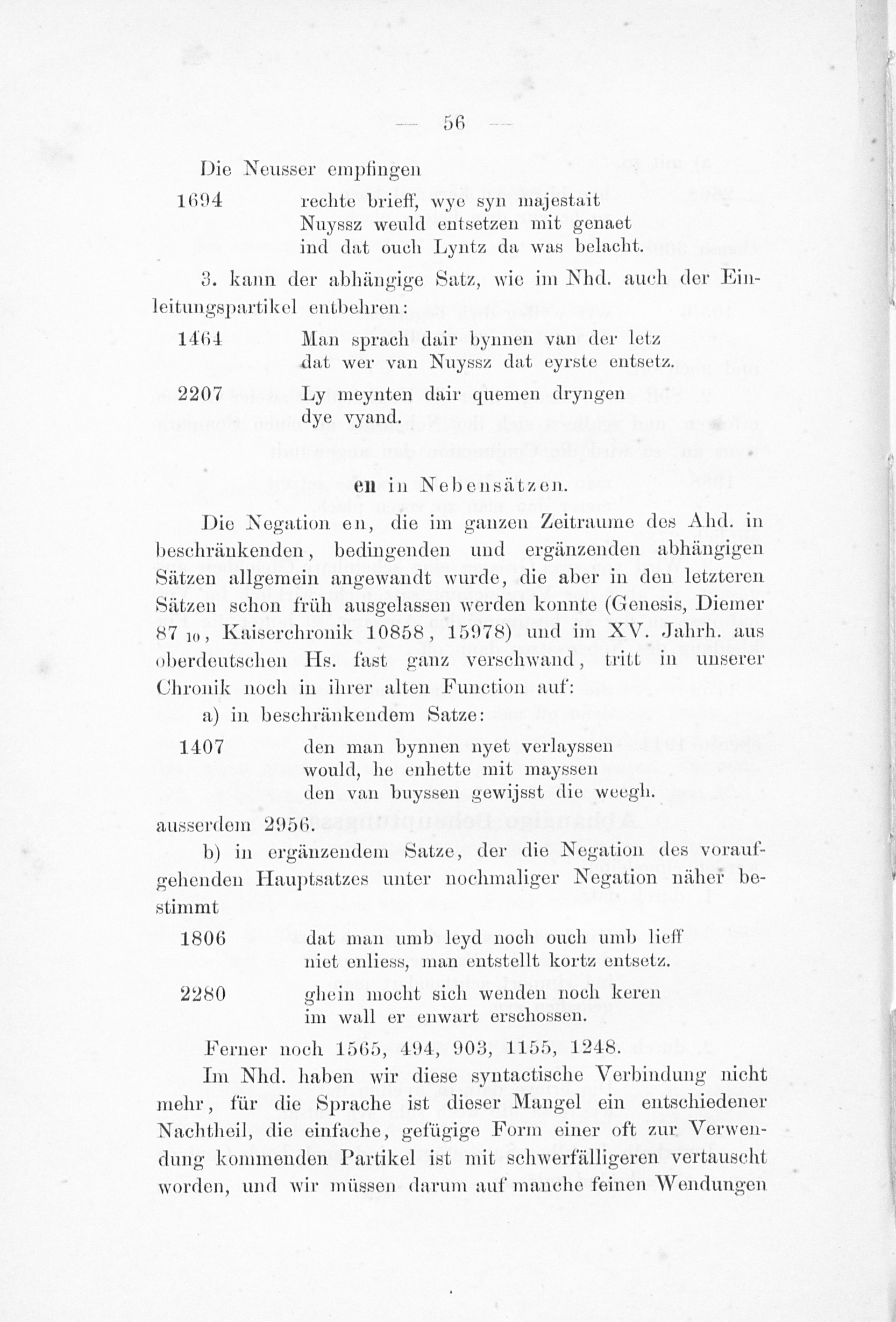 — 56 —

Die Neusser empfingen

1694 rechte brieff, wye syn majestait
Nuyssz weuld entsetzen mit genaet
ind dat ouch Lyntz da was belacht.

3. kann der abhängige Satz, wie im Nhd. auch der Einleitungspartikel entbehren:

1464 Man sprach dair bynnen van der letz
dat wer van Nuyssz dat eyrste entsetz.

2207 Ly meynten dair quemen dryngen
dye vyand.

en in Nebensätzen.

Die Negation en, die im ganzen Zeitraume des Ahd. in beschränkenden, bedingenden und ergänzenden abhängigen Sätzen allgemein angewandt wurde, die aber in den letzteren Sätzen schon früh ausgelassen werden konnte (Genesis, Diemer 87 $_{10}$, Kaiserchronik 10858, 15978) und im XV. Jahrh. aus oberdeutschen Hs. fast ganz verschwand, tritt in unserer Chronik noch in ihrer alten Function auf:

a) in beschränkendem Satze:

1407 den man bynnen nyet verlayssen
would, he enhette mit mayssen
den van buyssen gewijsst die weegh.

ausserdem 2956.

b) in ergänzendem Satze, der die Negation des voraufgehenden Hauptsatzes unter nochmaliger Negation näher bestimmt

1806 dat man umb leyd noch ouch umb lieff
niet enliess, man entstellt kortz entsetz.

2280 ghein mocht sich wenden noch keren
im wall er enwart erschossen.

Ferner noch 1565, 494, 903, 1155, 1248.

Im Nhd. haben wir diese syntactische Verbindung nicht mehr, für die Sprache ist dieser Mangel ein entschiedener Nachtheil, die einfache, gefügige Form einer oft zur Verwendung kommenden Partikel ist mit schwerfälligeren vertauscht worden, und wir müssen darum auf manche feinen Wendungen